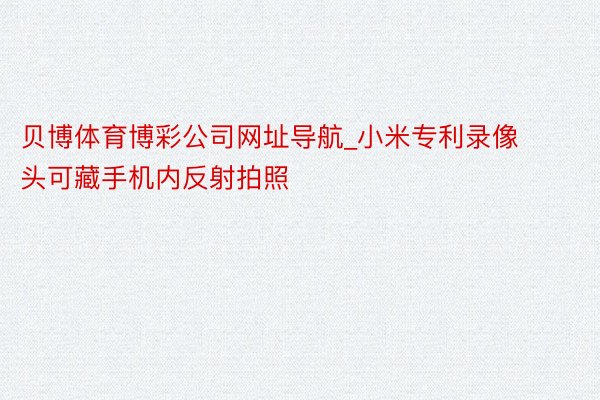 贝博体育博彩公司网址导航_小米专利录像头可藏手机内反射拍照